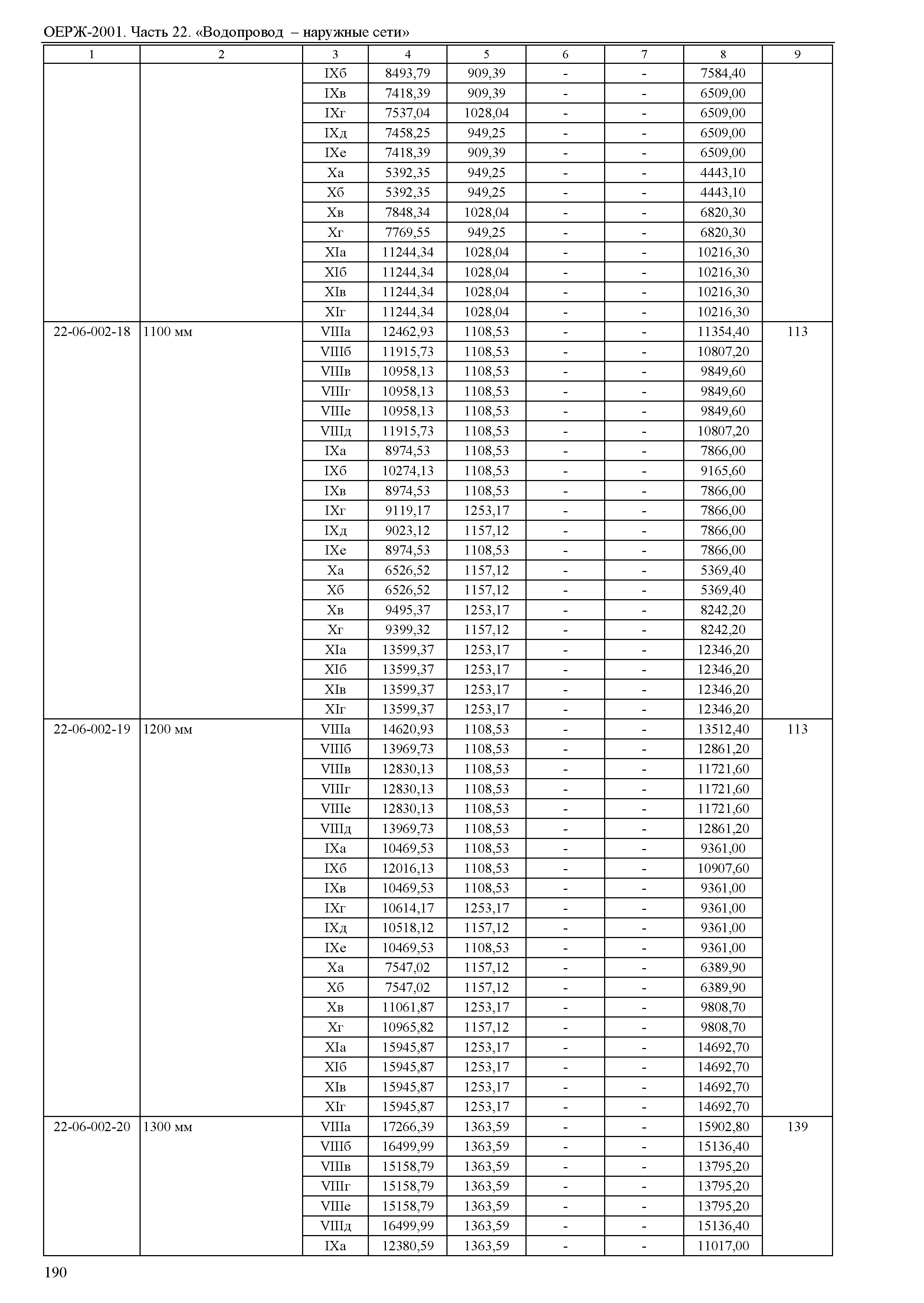 ОЕРЖ-2001. Часть 22. «Водопровод – наружные сети»

| 1 | 2 | 3 | 4 | 5 | 6 | 7 | 8 | 9 |
|---|---|---|---|---|---|---|---|---|
| | | IXб | 8493,79 | 909,39 | - | - | 7584,40 | |
| | | IXв | 7418,39 | 909,39 | - | - | 6509,00 | |
| | | IXг | 7537,04 | 1028,04 | - | - | 6509,00 | |
| | | IXд | 7458,25 | 949,25 | - | - | 6509,00 | |
| | | IXе | 7418,39 | 909,39 | - | - | 6509,00 | |
| | | Xа | 5392,35 | 949,25 | - | - | 4443,10 | |
| | | Xб | 5392,35 | 949,25 | - | - | 4443,10 | |
| | | Xв | 7848,34 | 1028,04 | - | - | 6820,30 | |
| | | Xг | 7769,55 | 949,25 | - | - | 6820,30 | |
| | | XIа | 11244,34 | 1028,04 | - | - | 10216,30 | |
| | | XIб | 11244,34 | 1028,04 | - | - | 10216,30 | |
| | | XIв | 11244,34 | 1028,04 | - | - | 10216,30 | |
| | | XIг | 11244,34 | 1028,04 | - | - | 10216,30 | |
| 22-06-002-18 | 1100 мм | VIIIа | 12462,93 | 1108,53 | - | - | 11354,40 | 113 |
| | | VIIIб | 11915,73 | 1108,53 | - | - | 10807,20 | |
| | | VIIIв | 10958,13 | 1108,53 | - | - | 9849,60 | |
| | | VIIIг | 10958,13 | 1108,53 | - | - | 9849,60 | |
| | | VIIIе | 10958,13 | 1108,53 | - | - | 9849,60 | |
| | | VIIIд | 11915,73 | 1108,53 | - | - | 10807,20 | |
| | | IXа | 8974,53 | 1108,53 | - | - | 7866,00 | |
| | | IXб | 10274,13 | 1108,53 | - | - | 9165,60 | |
| | | IXв | 8974,53 | 1108,53 | - | - | 7866,00 | |
| | | IXг | 9119,17 | 1253,17 | - | - | 7866,00 | |
| | | IXд | 9023,12 | 1157,12 | - | - | 7866,00 | |
| | | IXе | 8974,53 | 1108,53 | - | - | 7866,00 | |
| | | Xа | 6526,52 | 1157,12 | - | - | 5369,40 | |
| | | Xб | 6526,52 | 1157,12 | - | - | 5369,40 | |
| | | Xв | 9495,37 | 1253,17 | - | - | 8242,20 | |
| | | Xг | 9399,32 | 1157,12 | - | - | 8242,20 | |
| | | XIа | 13599,37 | 1253,17 | - | - | 12346,20 | |
| | | XIб | 13599,37 | 1253,17 | - | - | 12346,20 | |
| | | XIв | 13599,37 | 1253,17 | - | - | 12346,20 | |
| | | XIг | 13599,37 | 1253,17 | - | - | 12346,20 | |
| 22-06-002-19 | 1200 мм | VIIIа | 14620,93 | 1108,53 | - | - | 13512,40 | 113 |
| | | VIIIб | 13969,73 | 1108,53 | - | - | 12861,20 | |
| | | VIIIв | 12830,13 | 1108,53 | - | - | 11721,60 | |
| | | VIIIг | 12830,13 | 1108,53 | - | - | 11721,60 | |
| | | VIIIе | 12830,13 | 1108,53 | - | - | 11721,60 | |
| | | VIIIд | 13969,73 | 1108,53 | - | - | 12861,20 | |
| | | IXа | 10469,53 | 1108,53 | - | - | 9361,00 | |
| | | IXб | 12016,13 | 1108,53 | - | - | 10907,60 | |
| | | IXв | 10469,53 | 1108,53 | - | - | 9361,00 | |
| | | IXг | 10614,17 | 1253,17 | - | - | 9361,00 | |
| | | IXд | 10518,12 | 1157,12 | - | - | 9361,00 | |
| | | IXе | 10469,53 | 1108,53 | - | - | 9361,00 | |
| | | Xа | 7547,02 | 1157,12 | - | - | 6389,90 | |
| | | Xб | 7547,02 | 1157,12 | - | - | 6389,90 | |
| | | Xв | 11061,87 | 1253,17 | - | - | 9808,70 | |
| | | Xг | 10965,82 | 1157,12 | - | - | 9808,70 | |
| | | XIа | 15945,87 | 1253,17 | - | - | 14692,70 | |
| | | XIб | 15945,87 | 1253,17 | - | - | 14692,70 | |
| | | XIв | 15945,87 | 1253,17 | - | - | 14692,70 | |
| | | XIг | 15945,87 | 1253,17 | - | - | 14692,70 | |
| 22-06-002-20 | 1300 мм | VIIIа | 17266,39 | 1363,59 | - | - | 15902,80 | 139 |
| | | VIIIб | 16499,99 | 1363,59 | - | - | 15136,40 | |
| | | VIIIв | 15158,79 | 1363,59 | - | - | 13795,20 | |
| | | VIIIг | 15158,79 | 1363,59 | - | - | 13795,20 | |
| | | VIIIе | 15158,79 | 1363,59 | - | - | 13795,20 | |
| | | VIIIд | 16499,99 | 1363,59 | - | - | 15136,40 | |
| | | IXа | 12380,59 | 1363,59 | - | - | 11017,00 | |

190